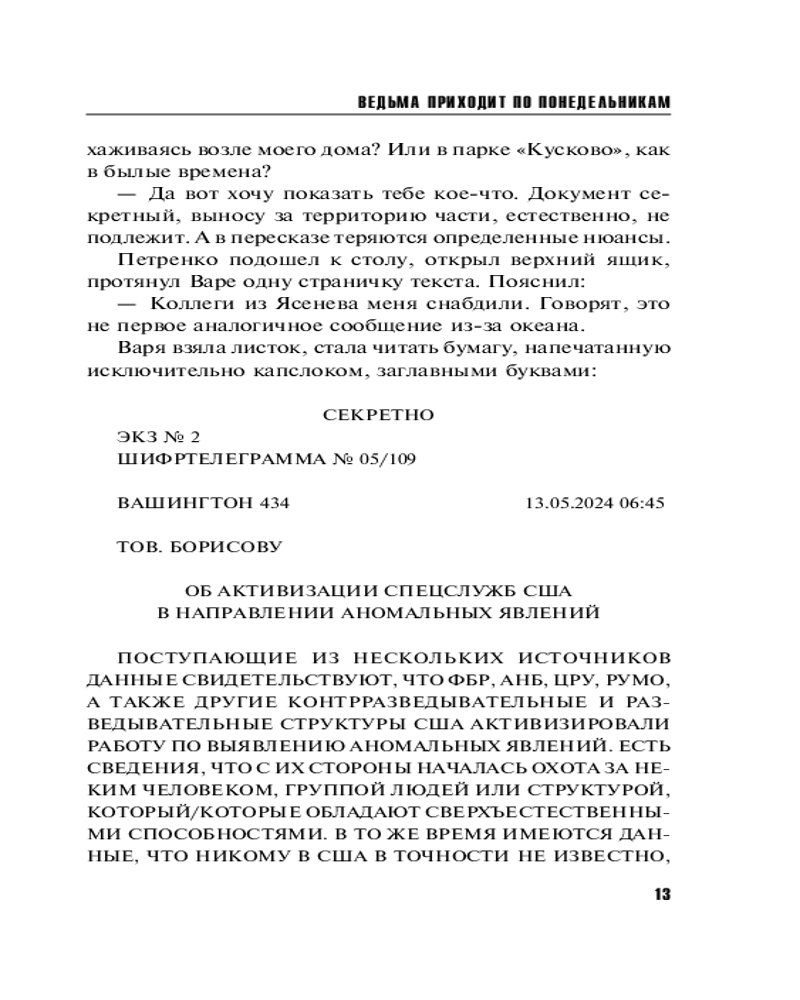 ВЕДЬМА ПРИХОДИТ ПО ПОНЕДЕЛЬНИКАМ

хаживаясь возле моего дома? Или в парке «Кусково», как в былые времена?

— Да вот хочу показать тебе кое-что. Документ секретный, выносу за территорию части, естественно, не подлежит. А в пересказе теряются определенные нюансы.

Петренко подошел к столу, открыл верхний ящик, протянул Варе одну страничку текста. Пояснил:

— Коллеги из Ясенева меня снабдили. Говорят, это не первое аналогичное сообщение из-за океана.

Варя взяла листок, стала читать бумагу, напечатанную исключительно капслоком, заглавными буквами:

СЕКРЕТНО

ЭКЗ № 2
ШИФРТЕЛЕГРАММА № 05/109

ВАШИНГТОН 434 13.05.2024 06:45

ТОВ. БОРИСОВУ

ОБ АКТИВИЗАЦИИ СПЕЦСЛУЖБ США
В НАПРАВЛЕНИИ АНОМАЛЬНЫХ ЯВЛЕНИЙ

ПОСТУПАЮЩИЕ ИЗ НЕСКОЛЬКИХ ИСТОЧНИКОВ ДАННЫЕ СВИДЕТЕЛЬСТВУЮТ, ЧТО ФБР, АНБ, ЦРУ, РУМО, А ТАКЖЕ ДРУГИЕ КОНТРРАЗВЕДЫВАТЕЛЬНЫЕ И РАЗВЕДЫВАТЕЛЬНЫЕ СТРУКТУРЫ США АКТИВИЗИРОВАЛИ РАБОТУ ПО ВЫЯВЛЕНИЮ АНОМАЛЬНЫХ ЯВЛЕНИЙ. ЕСТЬ СВЕДЕНИЯ, ЧТО С ИХ СТОРОНЫ НАЧАЛАСЬ ОХОТА ЗА НЕКИМ ЧЕЛОВЕКОМ, ГРУППОЙ ЛЮДЕЙ ИЛИ СТРУКТУРОЙ, КОТОРЫЙ/КОТОРЫЕ ОБЛАДАЮТ СВЕРХЪЕСТЕСТВЕННЫМИ СПОСОБНОСТЯМИ. В ТО ЖЕ ВРЕМЯ ИМЕЮТСЯ ДАННЫЕ, ЧТО НИКОМУ В США В ТОЧНОСТИ НЕ ИЗВЕСТНО,

13